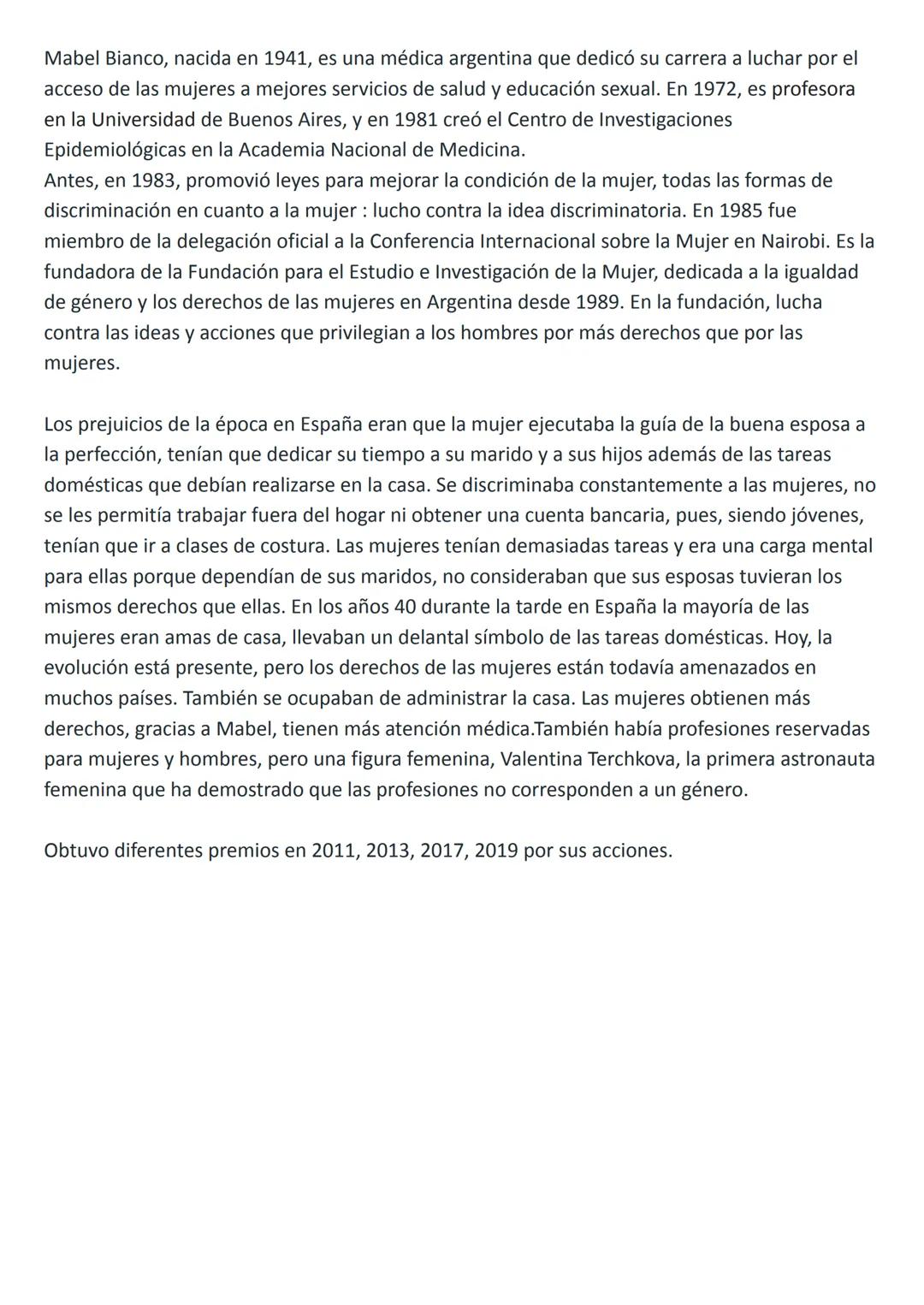 Mabel Bianco, nacida en 1941, es una médica argentina que dedicó su carrera a luchar por el acceso de las mujeres a mejores servicios de salud y educación sexual. En 1972, es profesora en la Universidad de Buenos Aires, y en 1981 creó el Centro de Investigaciones Epidemiológicas en la Academia Nacional de Medicina.
Antes, en 1983, promovió leyes para mejorar la condición de la mujer, todas las formas de discriminación en cuanto a la mujer : lucho contra la idea discriminatoria. En 1985 fue miembro de la delegación oficial a la Conferencia Internacional sobre la Mujer en Nairobi. Es la fundadora de la Fundación para el Estudio e Investigación de la Mujer, dedicada a la igualdad de género y los derechos de las mujeres en Argentina desde 1989. En la fundación, lucha contra las ideas y acciones que privilegian a los hombres por más derechos que por las mujeres.

Los prejuicios de la época en España eran que la mujer ejecutaba la guía de la buena esposa a la perfección, tenían que dedicar su tiempo a su marido y a sus hijos además de las tareas domésticas que debían realizarse en la casa. Se discriminaba constantemente a las mujeres, no se les permitía trabajar fuera del hogar ni obtener una cuenta bancaria, pues, siendo jóvenes, tenían que ir a clases de costura. Las mujeres tenían demasiadas tareas y era una carga mental para ellas porque dependían de sus maridos, no consideraban que sus esposas tuvieran los mismos derechos que ellas. En los años 40 durante la tarde en España la mayoría de las mujeres eran amas de casa, llevaban un delantal símbolo de las tareas domésticas. Hoy, la evolución está presente, pero los derechos de las mujeres están todavía amenazados en muchos países. También se ocupaban de administrar la casa. Las mujeres obtienen más derechos, gracias a Mabel, tienen más atención médica.También había profesiones reservadas para mujeres y hombres, pero una figura femenina, Valentina Terchkova, la primera astronauta femenina que ha demostrado que las profesiones no corresponden a un género.

Obtuvo diferentes premios en 2011, 2013, 2017, 2019 por sus acciones.